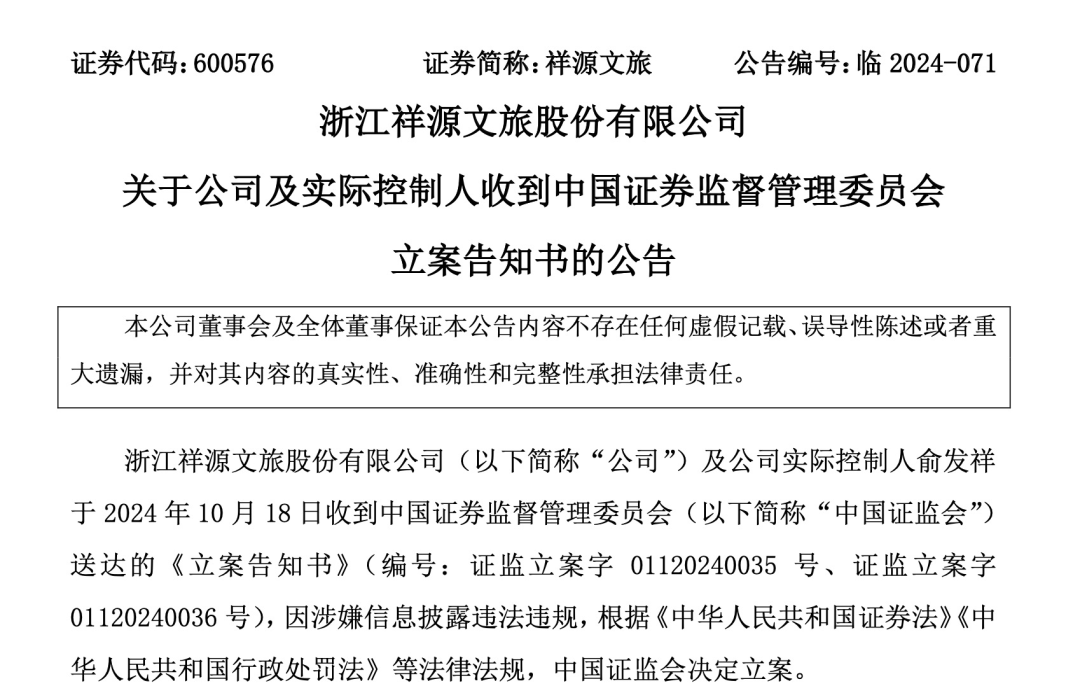 证券代码：600576　　证券简称：祥源文旅　　公告编号：临 2024-071

浙江祥源文旅股份有限公司

关于公司及实际控制人收到中国证券监督管理委员会

立案告知书的公告

本公司董事会及全体董事保证本公告内容不存在任何虚假记载、误导性陈述或者重大遗漏，并对其内容的真实性、准确性和完整性承担法律责任。

浙江祥源文旅股份有限公司（以下简称“公司”）及公司实际控制人俞发祥于 2024 年 10 月 18 日收到中国证券监督管理委员会（以下简称“中国证监会”）送达的《立案告知书》（编号：证监立案字 01120240035 号、证监立案字 01120240036 号），因涉嫌信息披露违法违规，根据《中华人民共和国证券法》《中华人民共和国行政处罚法》等法律法规，中国证监会决定立案。